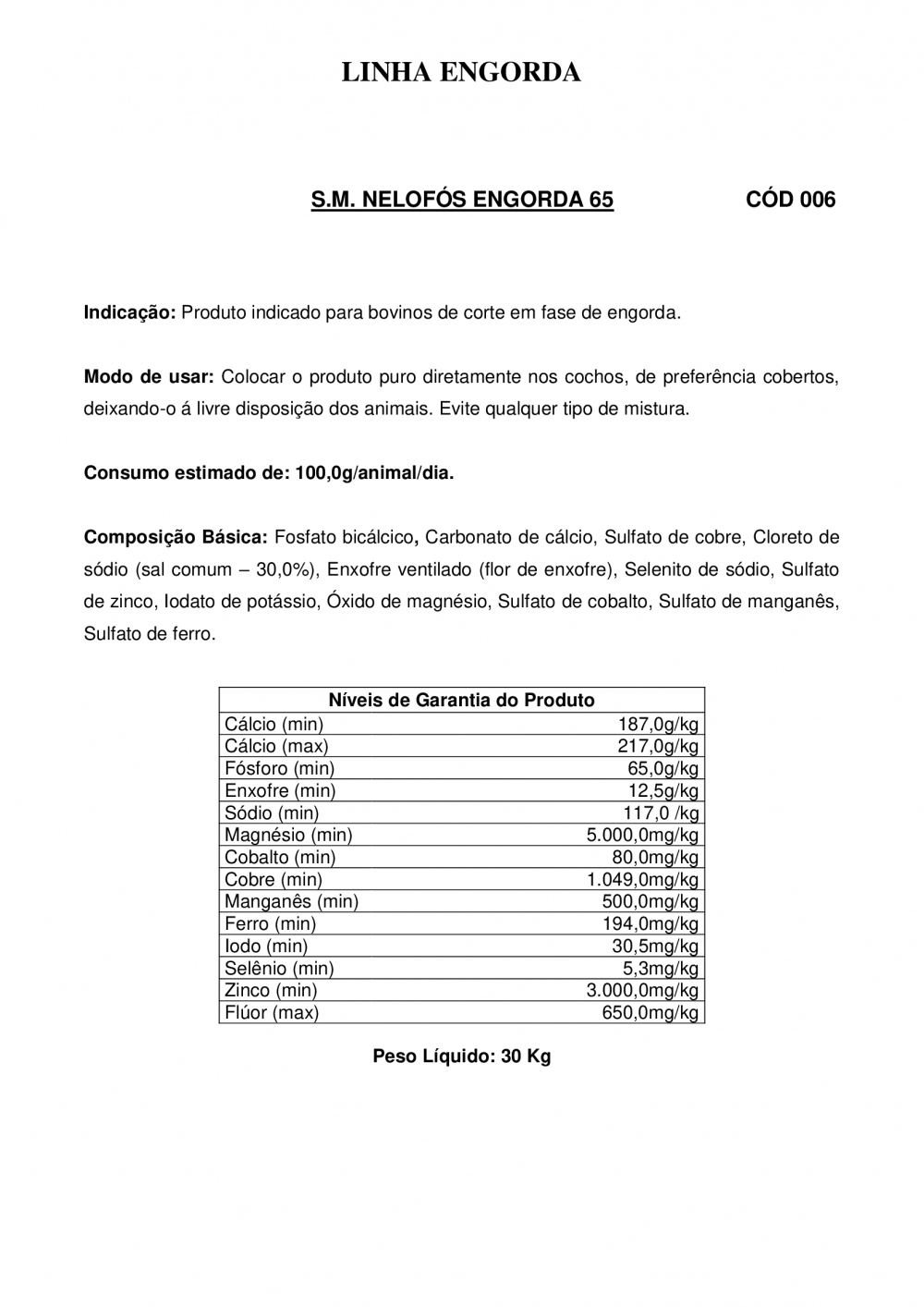 LINHA ENGORDA

S.M. NELOFÓS ENGORDA 65 CÓD 006

Indicação: Produto indicado para bovinos de corte em fase de engorda.

Modo de usar: Colocar o produto puro diretamente nos cochos, de preferência cobertos, deixando-o á livre disposição dos animais. Evite qualquer tipo de mistura.

Consumo estimado de: 100,0g/animal/dia.

Composição Básica: Fosfato bicálcico, Carbonato de cálcio, Sulfato de cobre, Cloreto de sódio (sal comum – 30,0%), Enxofre ventilado (flor de enxofre), Selenito de sódio, Sulfato de zinco, Iodato de potássio, Óxido de magnésio, Sulfato de cobalto, Sulfato de manganês, Sulfato de ferro.

| Níveis de Garantia do Produto | |
|---|---|
| Cálcio (min) | 187,0g/kg |
| Cálcio (max) | 217,0g/kg |
| Fósforo (min) | 65,0g/kg |
| Enxofre (min) | 12,5g/kg |
| Sódio (min) | 117,0 /kg |
| Magnésio (min) | 5.000,0mg/kg |
| Cobalto (min) | 80,0mg/kg |
| Cobre (min) | 1.049,0mg/kg |
| Manganês (min) | 500,0mg/kg |
| Ferro (min) | 194,0mg/kg |
| Iodo (min) | 30,5mg/kg |
| Selênio (min) | 5,3mg/kg |
| Zinco (min) | 3.000,0mg/kg |
| Flúor (max) | 650,0mg/kg |

Peso Líquido: 30 Kg